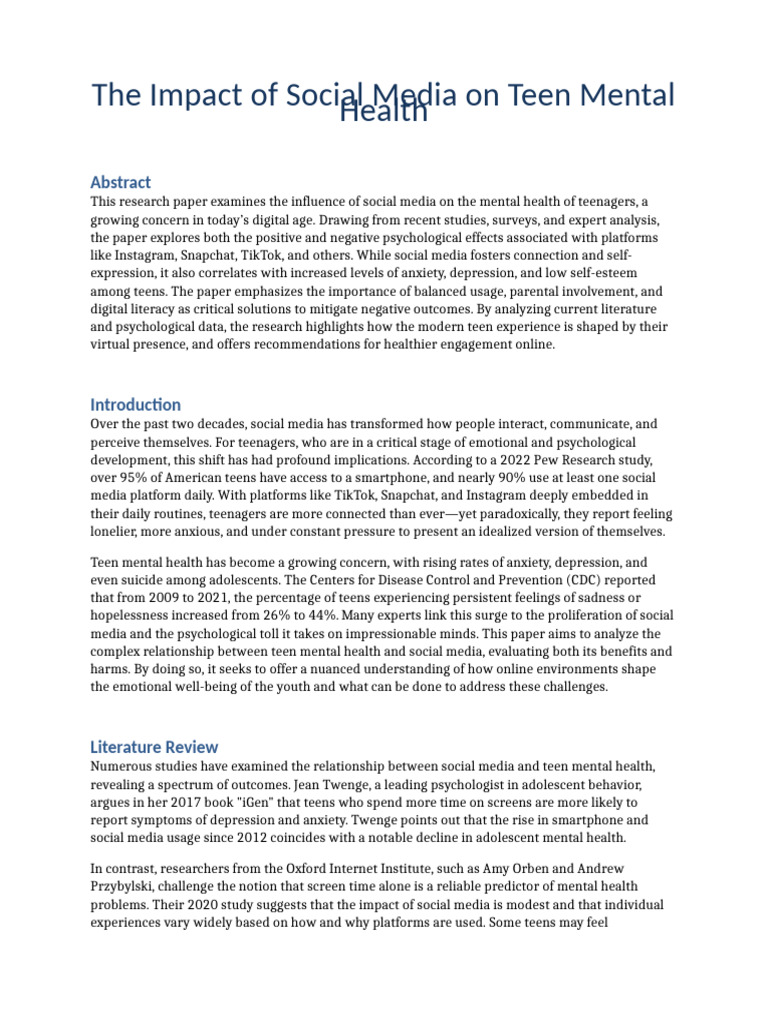 The Impact of Social Media on Teen Mental Health

Abstract
This research paper examines the influence of social media on the mental health of teenagers, a growing concern in today's digital age. Drawing from recent studies, surveys, and expert analysis, the paper explores both the positive and negative psychological effects associated with platforms like Instagram, Snapchat, TikTok, and others. While social media fosters connection and self-expression, it also correlates with increased levels of anxiety, depression, and low self-esteem among teens. The paper emphasizes the importance of balanced usage, parental involvement, and digital literacy as critical solutions to mitigate negative outcomes. By analyzing current literature and psychological data, the research highlights how the modern teen experience is shaped by their virtual presence, and offers recommendations for healthier engagement online.

Introduction
Over the past two decades, social media has transformed how people interact, communicate, and perceive themselves. For teenagers, who are in a critical stage of emotional and psychological development, this shift has had profound implications. According to a 2022 Pew Research study, over 95% of American teens have access to a smartphone, and nearly 90% use at least one social media platform daily. With platforms like TikTok, Snapchat, and Instagram deeply embedded in their daily routines, teenagers are more connected than ever—yet paradoxically, they report feeling lonelier, more anxious, and under constant pressure to present an idealized version of themselves.

Teen mental health has become a growing concern, with rising rates of anxiety, depression, and even suicide among adolescents. The Centers for Disease Control and Prevention (CDC) reported that from 2009 to 2021, the percentage of teens experiencing persistent feelings of sadness or hopelessness increased from 26% to 44%. Many experts link this surge to the proliferation of social media and the psychological toll it takes on impressionable minds. This paper aims to analyze the complex relationship between teen mental health and social media, evaluating both its benefits and harms. By doing so, it seeks to offer a nuanced understanding of how online environments shape the emotional well-being of the youth and what can be done to address these challenges.

Literature Review
Numerous studies have examined the relationship between social media and teen mental health, revealing a spectrum of outcomes. Jean Twenge, a leading psychologist in adolescent behavior, argues in her 2017 book "iGen" that teens who spend more time on screens are more likely to report symptoms of depression and anxiety. Twenge points out that the rise in smartphone and social media usage since 2012 coincides with a notable decline in adolescent mental health.

In contrast, researchers from the Oxford Internet Institute, such as Amy Orben and Andrew Przybylski, challenge the notion that screen time alone is a reliable predictor of mental health problems. Their 2020 study suggests that the impact of social media is modest and that individual experiences vary widely based on how and why platforms are used. Some teens may feel